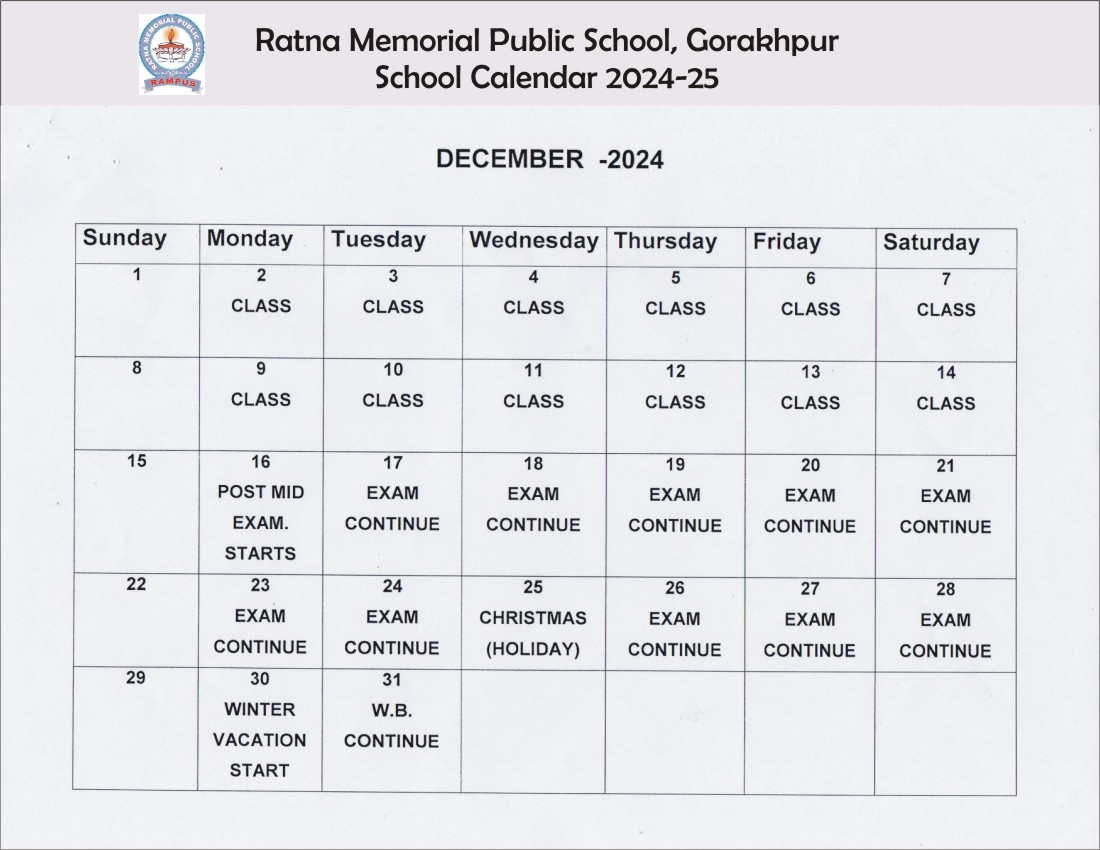 RATNA MEMORIAL PUBLIC SCHOOL
RAMPUS

Ratna Memorial Public School, Gorakhpur
School Calendar 2024-25

DECEMBER -2024

| Sunday | Monday | Tuesday | Wednesday | Thursday | Friday | Saturday |
|---|---|---|---|---|---|---|
| 1 | 2 CLASS | 3 CLASS | 4 CLASS | 5 CLASS | 6 CLASS | 7 CLASS |
| 8 | 9 CLASS | 10 CLASS | 11 CLASS | 12 CLASS | 13 CLASS | 14 CLASS |
| 15 | 16 POST MID EXAM. STARTS | 17 EXAM CONTINUE | 18 EXAM CONTINUE | 19 EXAM CONTINUE | 20 EXAM CONTINUE | 21 EXAM CONTINUE |
| 22 | 23 EXAM CONTINUE | 24 EXAM CONTINUE | 25 CHRISTMAS (HOLIDAY) | 26 EXAM CONTINUE | 27 EXAM CONTINUE | 28 EXAM CONTINUE |
| 29 | 30 WINTER VACATION START | 31 W.B. CONTINUE | | | | |